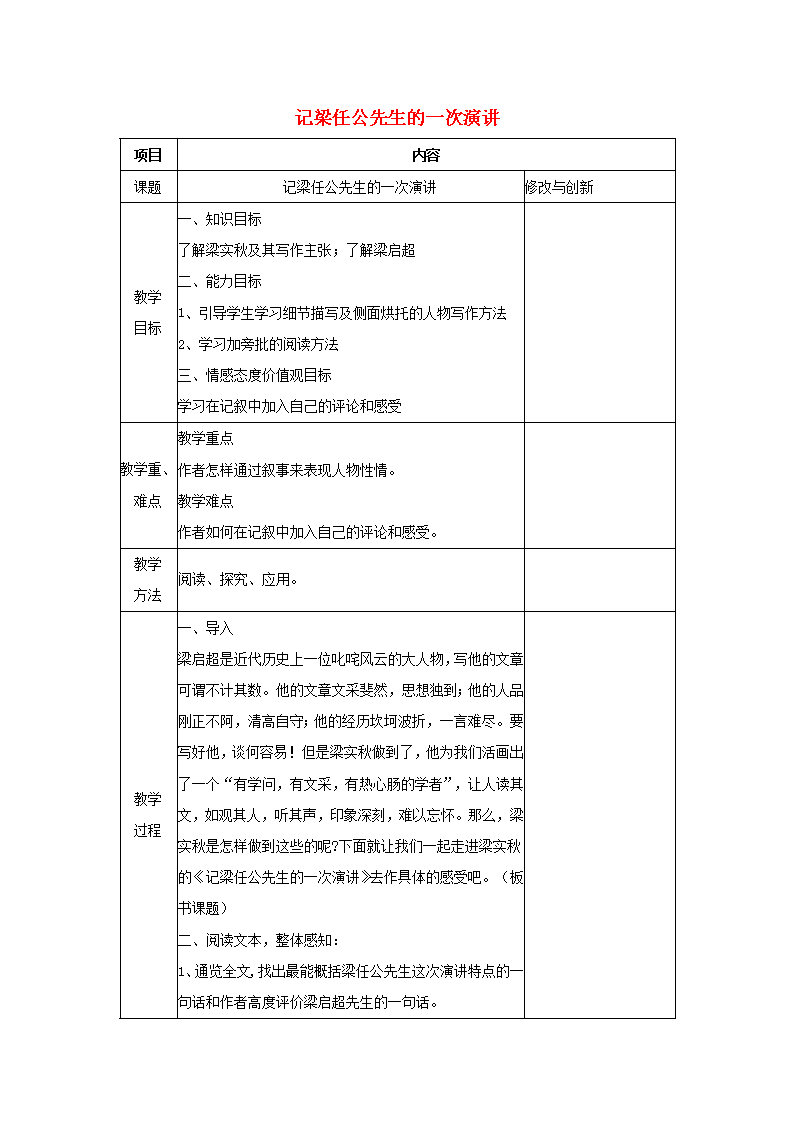 记梁任公先生的一次演讲

| 项目 | 内容 | |
|---|---|---|
| 课题 | 记梁任公先生的一次演讲 | 修改与创新 |
| 教学目标 | 一、知识目标<br>了解梁实秋及其写作主张；了解梁启超<br>二、能力目标<br>1、引导学生学习细节描写及侧面烘托的人物写作方法<br>2、学习加旁批的阅读方法<br>三、情感态度价值观目标<br>学习在记叙中加入自己的评论和感受 | |
| 教学重、难点 | 教学重点<br>作者怎样通过叙事来表现人物性情。<br>教学难点<br>作者如何在记叙中加入自己的评论和感受。 | |
| 教学方法 | 阅读、探究、应用。 | |
| 教学过程 | 一、导入<br>梁启超是近代历史上一位叱咤风云的大人物，写他的文章可谓不计其数。他的文章文采斐然，思想独到；他的人品刚正不阿，清高自守；他的经历坎坷波折，一言难尽。要写好他，谈何容易！但是梁实秋做到了，他为我们活画出了一个“有学问，有文采，有热心肠的学者”，让人读其文，如观其人，听其声，印象深刻，难以忘怀。那么，梁实秋是怎样做到这些的呢?下面就让我们一起走进梁实秋的《记梁任公先生的一次演讲》去作具体的感受吧。（板书课题）<br>二、阅读文本，整体感知：<br>1、通览全文，找出最能概括梁任公先生这次演讲特点的一句话和作者高度评价梁启超先生的一句话。 | |